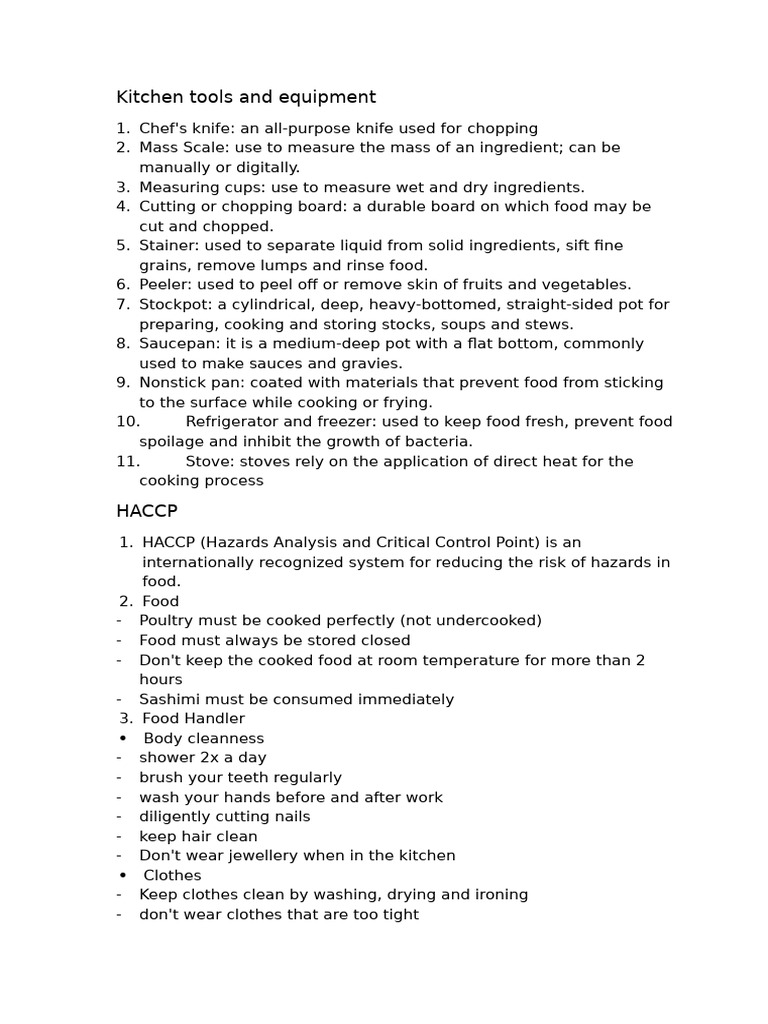 Kitchen tools and equipment

1. Chef's knife: an all-purpose knife used for chopping
2. Mass Scale: use to measure the mass of an ingredient; can be manually or digitally.
3. Measuring cups: use to measure wet and dry ingredients.
4. Cutting or chopping board: a durable board on which food may be cut and chopped.
5. Stainer: used to separate liquid from solid ingredients, sift fine grains, remove lumps and rinse food.
6. Peeler: used to peel off or remove skin of fruits and vegetables.
7. Stockpot: a cylindrical, deep, heavy-bottomed, straight-sided pot for preparing, cooking and storing stocks, soups and stews.
8. Saucepan: it is a medium-deep pot with a flat bottom, commonly used to make sauces and gravies.
9. Nonstick pan: coated with materials that prevent food from sticking to the surface while cooking or frying.
10. Refrigerator and freezer: used to keep food fresh, prevent food spoilage and inhibit the growth of bacteria.
11. Stove: stoves rely on the application of direct heat for the cooking process

HACCP

1. HACCP (Hazards Analysis and Critical Control Point) is an internationally recognized system for reducing the risk of hazards in food.
2. Food
- Poultry must be cooked perfectly (not undercooked)
- Food must always be stored closed
- Don't keep the cooked food at room temperature for more than 2 hours
- Sashimi must be consumed immediately
3. Food Handler
• Body cleanness
- shower 2x a day
- brush your teeth regularly
- wash your hands before and after work
- diligently cutting nails
- keep hair clean
- Don't wear jewellery when in the kitchen
• Clothes
- Keep clothes clean by washing, drying and ironing
- don't wear clothes that are too tight